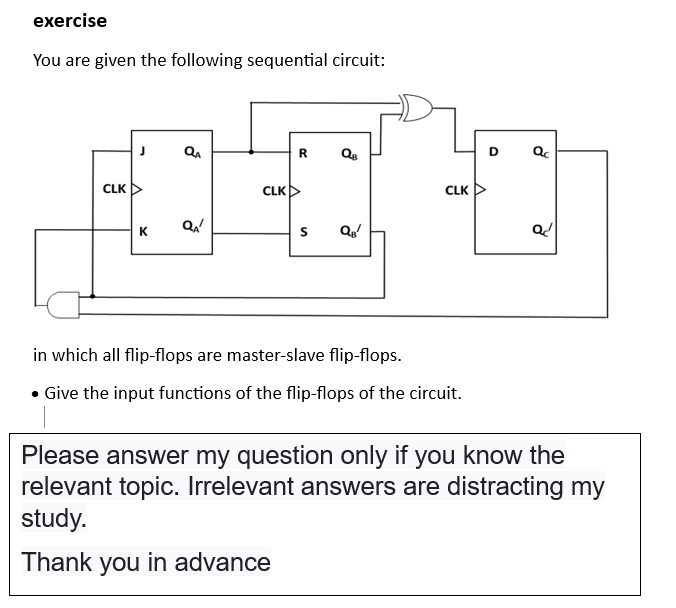 exercise

You are given the following sequential circuit:

J
$Q_A$
CLK
K
$Q_A/$

R
$Q_B$
CLK
S
$Q_B/$

D
$Q_C$
CLK
$Q_C/$

in which all flip-flops are master-slave flip-flops.

• Give the input functions of the flip-flops of the circuit.

Please answer my question only if you know the relevant topic. Irrelevant answers are distracting my study.

Thank you in advance